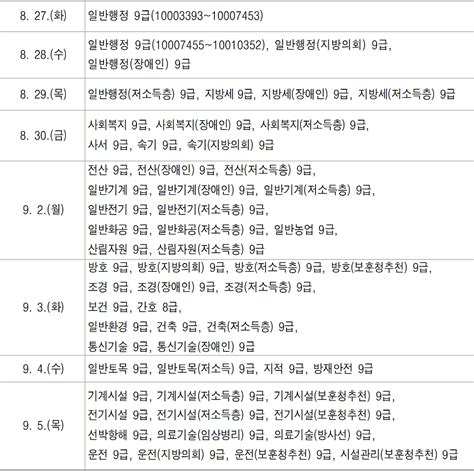 | | |
|---|---|
| 8. 27.(화) | 일반행정 9급(10003393~10007453) |
| 8. 28.(수) | 일반행정 9급(10007455~10010352), 일반행정(지방의회) 9급, 일반행정(장애인) 9급 |
| 8. 29.(목) | 일반행정(저소득층) 9급, 지방세 9급, 지방세(장애인) 9급, 지방세(저소득층) 9급 |
| 8. 30.(금) | 사회복지 9급, 사회복지(장애인) 9급, 사회복지(저소득층) 9급, 사서 9급, 속기 9급, 속기(지방의회) 9급 |
| 9. 2.(월) | 전산 9급, 전산(장애인) 9급, 전산(저소득층) 9급, 일반기계 9급, 일반기계(장애인) 9급, 일반기계(저소득층) 9급, 일반전기 9급, 일반전기(저소득층) 9급, 일반화공 9급, 일반화공(저소득층) 9급, 일반농업 9급, 산림자원 9급, 산림자원(저소득층) 9급 |
| 9. 3.(화) | 방호 9급, 방호(지방의회) 9급, 방호(저소득층) 9급, 방호(보훈청추천) 9급, 조경 9급, 조경(장애인) 9급, 조경(저소득층) 9급, 보건 9급, 간호 8급, 일반환경 9급, 건축 9급, 건축(저소득층) 9급, 통신기술 9급, 통신기술(장애인) 9급 |
| 9. 4.(수) | 일반토목 9급, 일반토목(저소득) 9급, 지적 9급, 방재안전 9급 |
| 9. 5.(목) | 기계시설 9급, 기계시설(저소득층) 9급, 기계시설(보훈청추천) 9급, 전기시설 9급, 전기시설(저소득층) 9급, 전기시설(보훈청추천) 9급, 선박항해 9급, 의료기술(임상병리) 9급, 의료기술(방사선) 9급, 운전 9급, 운전(지방의회) 9급, 운전(보훈청추천) 9급, 시설관리(보훈청추천) 9급 |